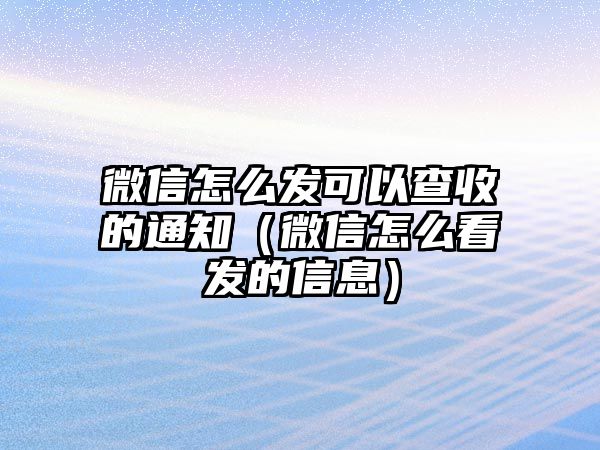 微信怎么发可以查收的通知（微信怎么看发的信息）